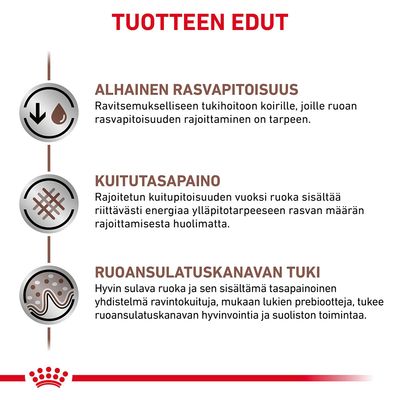 TUOTTEEN EDUT

ALHAINEN RASVAPITOISUUS
Ravitsemukselliseen tukihoitoon koirille, joille ruoan rasvapitoisuuden rajoittaminen on tarpeen.

KUITUTASAPAINO
Rajoitetun kuitupitoisuuden vuoksi ruoka sisältää riittävästi energiaa ylläpitotarpeeseen rasvan määrän rajoittamisesta huolimatta.

RUOANSULATUSKANAVAN TUKI
Hyvin sulava ruoka ja sen sisältämä tasapainoinen yhdistelmä ravintokuituja, mukaan lukien prebiootteja, tukee ruoansulatuskanavan hyvinvointia ja suoliston toimintaa.